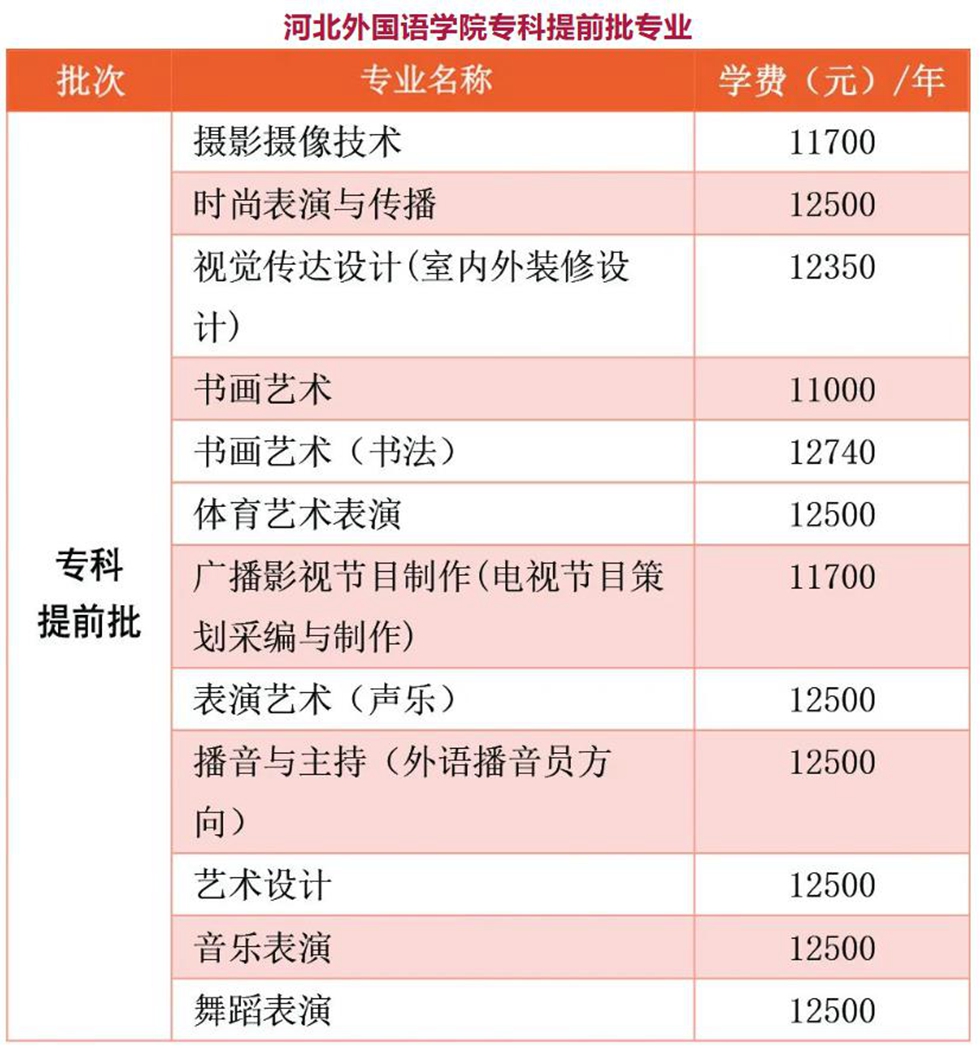 河北外国语学院专科提前批专业

| 批次 | 专业名称 | 学费（元）/年 |
|---|---|---|
| 专科提前批 | 摄影摄像技术 | 11700 |
| | 时尚表演与传播 | 12500 |
| | 视觉传达设计(室内外装修设计) | 12350 |
| | 书画艺术 | 11000 |
| | 书画艺术（书法） | 12740 |
| | 体育艺术表演 | 12500 |
| | 广播影视节目制作(电视节目策划采编与制作) | 11700 |
| | 表演艺术（声乐） | 12500 |
| | 播音与主持（外语播音员方向） | 12500 |
| | 艺术设计 | 12500 |
| | 音乐表演 | 12500 |
| | 舞蹈表演 | 12500 |